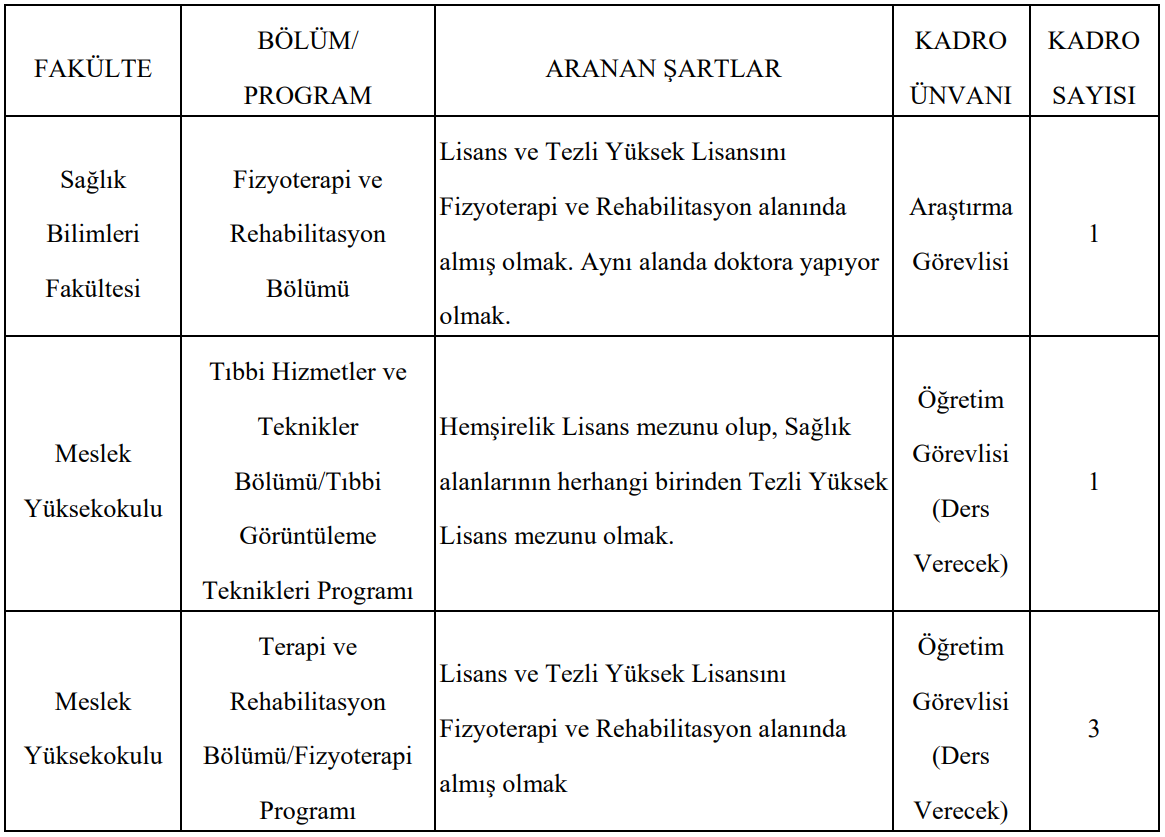 | FAKÜLTE | BÖLÜM/ PROGRAM | ARANAN ŞARTLAR | KADRO ÜNVANI | KADRO SAYISI |
|---|---|---|---|---|
| Sağlık Bilimleri Fakültesi | Fizyoterapi ve Rehabilitasyon Bölümü | Lisans ve Tezli Yüksek Lisansını Fizyoterapi ve Rehabilitasyon alanında almış olmak. Aynı alanda doktora yapıyor olmak. | Araştırma Görevlisi | 1 |
| Meslek Yüksekokulu | Tıbbi Hizmetler ve Teknikler Bölümü/Tıbbi Görüntüleme Teknikleri Programı | Hemşirelik Lisans mezunu olup, Sağlık alanlarının herhangi birinden Tezli Yüksek Lisans mezunu olmak. | Öğretim Görevlisi (Ders Verecek) | 1 |
| Meslek Yüksekokulu | Terapi ve Rehabilitasyon Bölümü/Fizyoterapi Programı | Lisans ve Tezli Yüksek Lisansını Fizyoterapi ve Rehabilitasyon alanında almış olmak | Öğretim Görevlisi (Ders Verecek) | 3 |